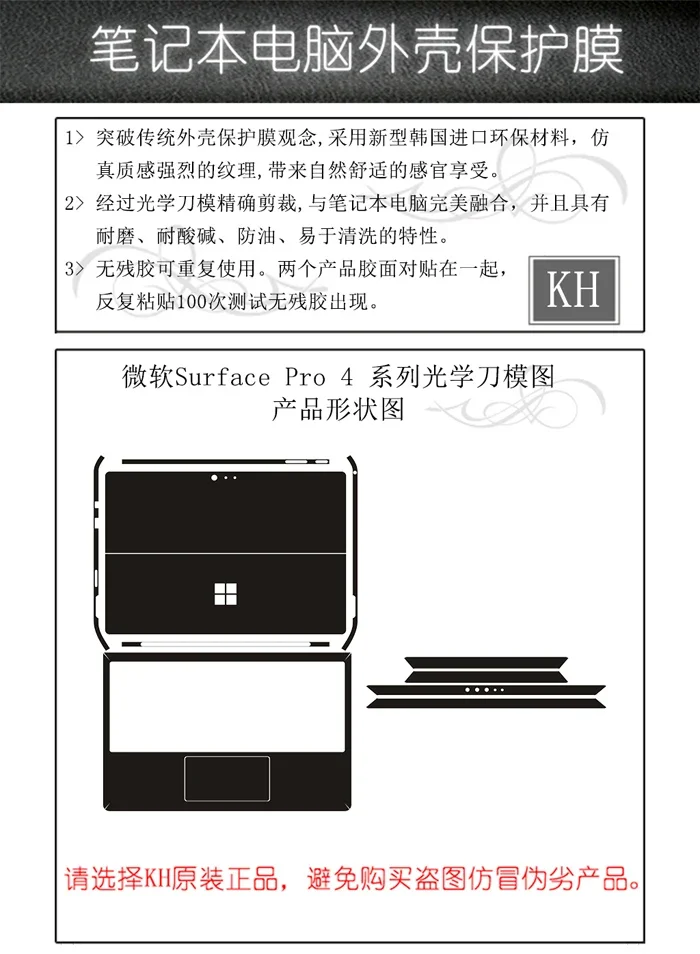 笔记本电脑外壳保护膜

1> 突破传统外壳保护膜观念,采用新型韩国进口环保材料，仿真质感强烈的纹理,带来自然舒适的感官享受。

2> 经过光学刀模精确剪裁，与笔记本电脑完美融合，并且具有耐磨、耐酸碱、防油、易于清洗的特性。

3> 无残胶可重复使用。两个产品胶面对贴在一起，反复粘贴100次测试无残胶出现。

KH

微软Surface Pro 4 系列光学刀模图
产品形状图

请选择KH原装正品，避免购买盗图仿冒伪劣产品。